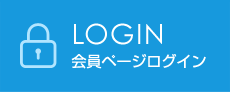 LOGIN
会員ページログイン